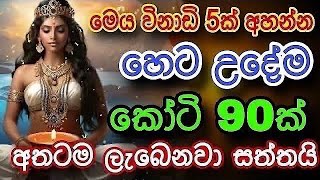 මෙය විනාඩි 5ක් අහන්න
හෙට උදේම
කෝටි 90ක්
අතටම ලැබෙනවා සත්තයි